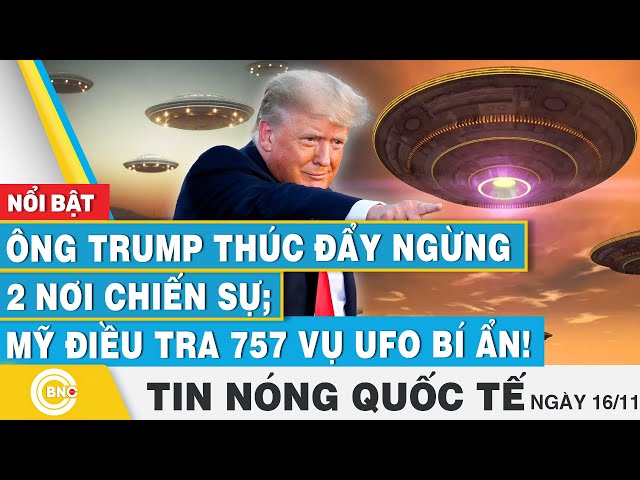 NỔI BẬT
ÔNG TRUMP THÚC ĐẨY NGỪNG 2 NƠI CHIẾN SỰ; MỸ ĐIỀU TRA 757 VỤ UFO BÍ ẨN!

BNC
TIN NÓNG QUỐC TẾ NGÀY 16/11